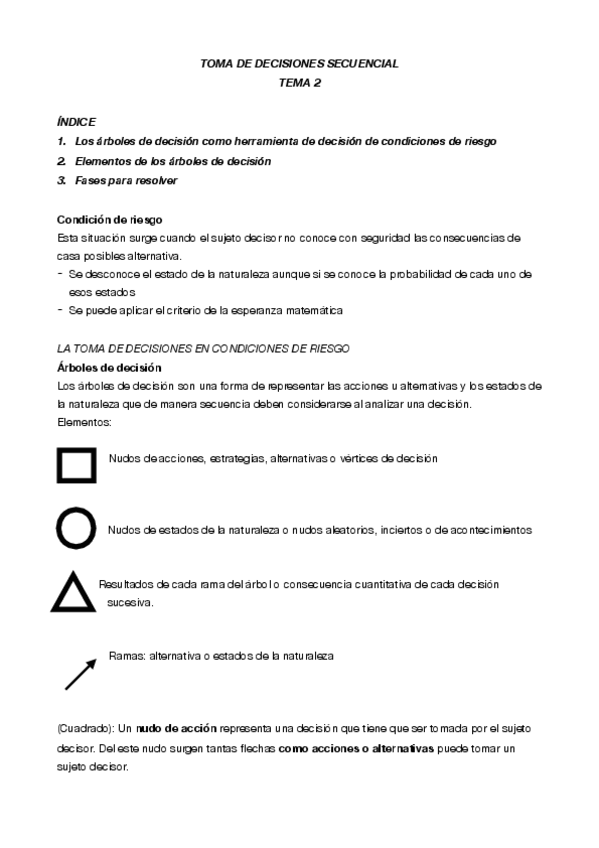 TOMA DE DECISIONES SECUENCIAL
TEMA 2

ÍNDICE
1. Los árboles de decisión como herramienta de decisión de condiciones de riesgo
2. Elementos de los árboles de decisión
3. Fases para resolver

Condición de riesgo
Esta situación surge cuando el sujeto decisor no conoce con seguridad las consecuencias de casa posibles alternativa.
- Se desconoce el estado de la naturaleza aunque si se conoce la probabilidad de cada uno de esos estados
- Se puede aplicar el criterio de la esperanza matemática

LA TOMA DE DECISIONES EN CONDICIONES DE RIESGO
Árboles de decisión
Los árboles de decisión son una forma de representar las acciones u alternativas y los estados de la naturaleza que de manera secuencia deben considerarse al analizar una decisión.
Elementos:

Nudos de acciones, estrategias, alternativas o vértices de decisión

Nudos de estados de la naturaleza o nudos aleatorios, inciertos o de acontecimientos

Resultados de cada rama del árbol o consecuencia cuantitativa de cada decisión sucesiva.

Ramas: alternativa o estados de la naturaleza

(Cuadrado): Un nudo de acción representa una decisión que tiene que ser tomada por el sujeto decisor. Del este nudo surgen tantas flechas como acciones o alternativas puede tomar un sujeto decisor.